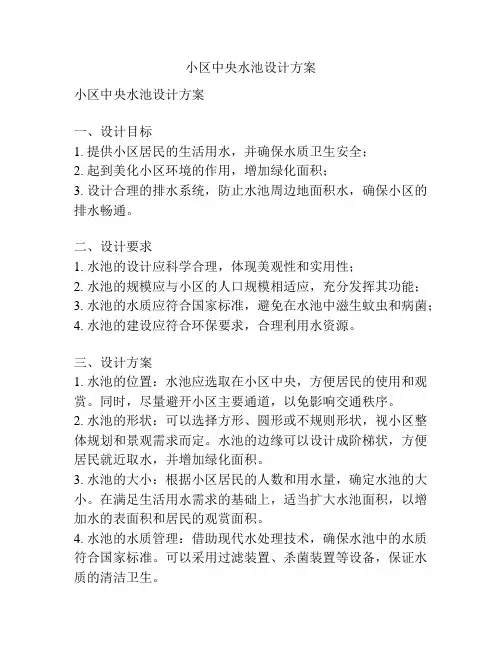 小区中央水池设计方案

小区中央水池设计方案

一、设计目标
1. 提供小区居民的生活用水，并确保水质卫生安全；
2. 起到美化小区环境的作用，增加绿化面积；
3. 设计合理的排水系统，防止水池周边地面积水，确保小区的排水畅通。

二、设计要求
1. 水池的设计应科学合理，体现美观性和实用性；
2. 水池的规模应与小区的人口规模相适应，充分发挥其功能；
3. 水池的水质应符合国家标准，避免在水池中滋生蚊虫和病菌；
4. 水池的建设应符合环保要求，合理利用水资源。

三、设计方案
1. 水池的位置：水池应选取在小区中央，方便居民的使用和观赏。同时，尽量避开小区主要通道，以免影响交通秩序。
2. 水池的形状：可以选择方形、圆形或不规则形状，视小区整体规划和景观需求而定。水池的边缘可以设计成阶梯状，方便居民就近取水，并增加绿化面积。
3. 水池的大小：根据小区居民的人数和用水量，确定水池的大小。在满足生活用水需求的基础上，适当扩大水池面积，以增加水的表面积和居民的观赏面积。
4. 水池的水质管理：借助现代水处理技术，确保水池中的水质符合国家标准。可以采用过滤装置、杀菌装置等设备，保证水质的清洁卫生。